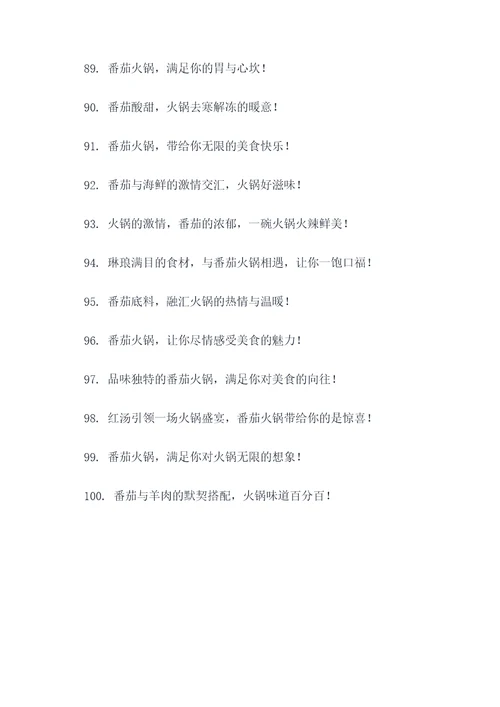 89. 番茄火锅，满足你的胃与心坎！

90. 番茄酸甜，火锅去寒解冻的暖意！

91. 番茄火锅，带给你无限的美食快乐！

92. 番茄与海鲜的激情交汇，火锅好滋味！

93. 火锅的激情，番茄的浓郁，一碗火锅火辣鲜美！

94. 琳琅满目的食材，与番茄火锅相遇，让你一饱口福！

95. 番茄底料，融汇火锅的热情与温暖！

96. 番茄火锅，让你尽情感受美食的魅力！

97. 品味独特的番茄火锅，满足你对美食的向往！

98. 红汤引领一场火锅盛宴，番茄火锅带给你的是惊喜！

99. 番茄火锅，满足你对火锅无限的想象！

100. 番茄与羊肉的默契搭配，火锅味道百分百！